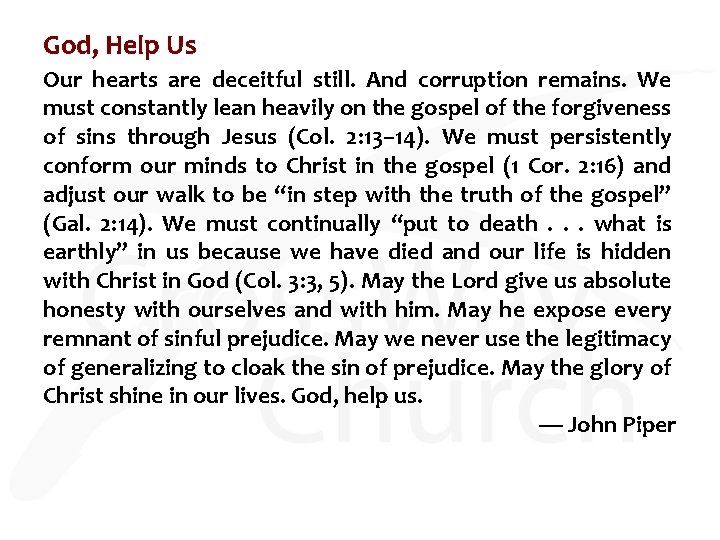 God, Help Us

Our hearts are deceitful still. And corruption remains. We must constantly lean heavily on the gospel of the forgiveness of sins through Jesus (Col. 2:13–14). We must persistently conform our minds to Christ in the gospel (1 Cor. 2:16) and adjust our walk to be "in step with the truth of the gospel" (Gal. 2:14). We must continually "put to death . . . what is earthly" in us because we have died and our life is hidden with Christ in God (Col. 3:3, 5). May the Lord give us absolute honesty with ourselves and with him. May he expose every remnant of sinful prejudice. May we never use the legitimacy of generalizing to cloak the sin of prejudice. May the glory of Christ shine in our lives. God, help us.

— John Piper

church